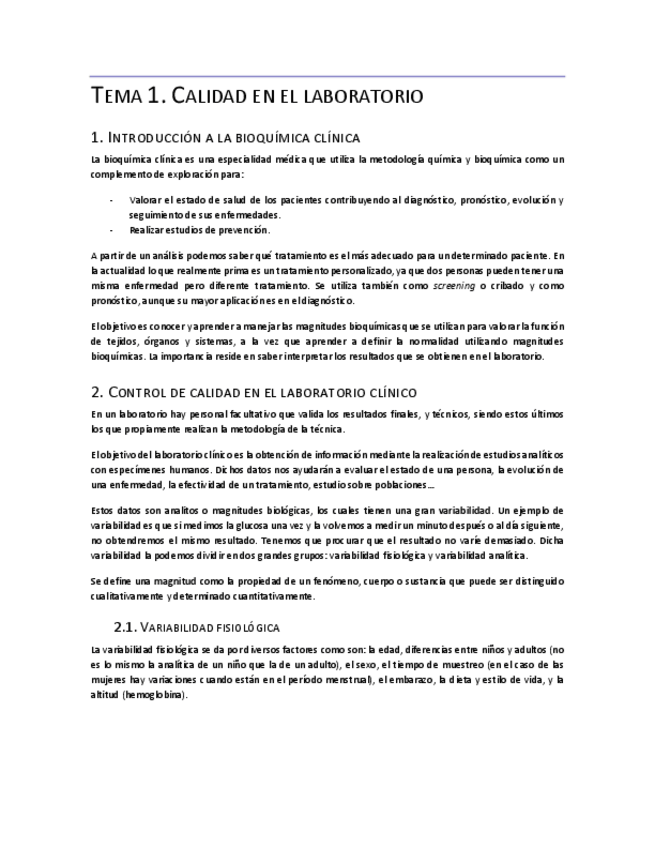 TEMA 1. CALIDAD EN EL LABORATORIO

1. INTRODUCCIÓN A LA BIOQUÍMICA CLÍNICA

La bioquímica clínica es una especialidad médica que utiliza la metodología química y bioquímica como un complemento de exploración para:

- Valorar el estado de salud de los pacientes contribuyendo al diagnóstico, pronóstico, evolución y seguimiento de sus enfermedades.
- Realizar estudios de prevención.

A partir de un análisis podemos saber qué tratamiento es el más adecuado para un determinado paciente. En la actualidad lo que realmente prima es un tratamiento personalizado, ya que dos personas pueden tener una misma enfermedad pero diferente tratamiento. Se utiliza también como screening o cribado y como pronóstico, aunque su mayor aplicación es en el diagnóstico.

El objetivo es conocer y aprender a manejar las magnitudes bioquímicas que se utilizan para valorar la función de tejidos, órganos y sistemas, a la vez que aprender a definir la normalidad utilizando magnitudes bioquímicas. La importancia reside en saber interpretar los resultados que se obtienen en el laboratorio.

2. CONTROL DE CALIDAD EN EL LABORATORIO CLÍNICO

En un laboratorio hay personal facultativo que valida los resultados finales, y técnicos, siendo estos últimos los que propiamente realizan la metodología de la técnica.

El objetivo del laboratorio clínico es la obtención de información mediante la realización de estudios analíticos con especímenes humanos. Dichos datos nos ayudarán a evaluar el estado de una persona, la evolución de una enfermedad, la efectividad de un tratamiento, estudio sobre poblaciones…

Estos datos son analitos o magnitudes biológicas, los cuales tienen una gran variabilidad. Un ejemplo de variabilidad es que si medimos la glucosa una vez y la volvemos a medir un minuto después o al día siguiente, no obtendremos el mismo resultado. Tenemos que procurar que el resultado no varíe demasiado. Dicha variabilidad la podemos dividir en dos grandes grupos: variabilidad fisiológica y variabilidad analítica.

Se define una magnitud como la propiedad de un fenómeno, cuerpo o sustancia que puede ser distinguido cualitativamente y determinado cuantitativamente.

2.1. VARIABILIDAD FISIOLÓGICA

La variabilidad fisiológica se da por diversos factores como son: la edad, diferencias entre niños y adultos (no es lo mismo la analítica de un niño que la de un adulto), el sexo, el tiempo de muestreo (en el caso de las mujeres hay variaciones cuando están en el período menstrual), el embarazo, la dieta y estilo de vida, y la altitud (hemoglobina).